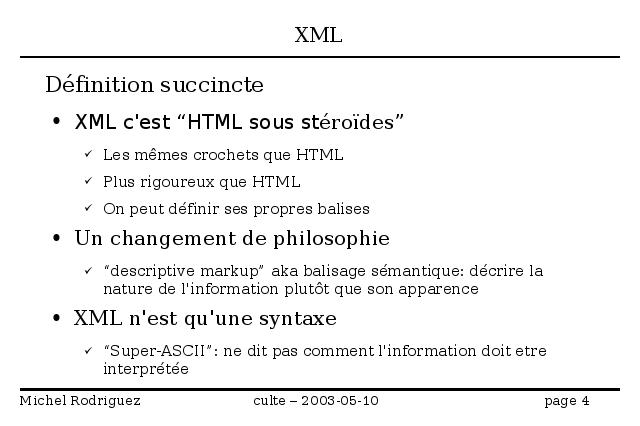 XML

Définition succincte

• XML c'est “HTML sous stéroïdes”

✓ Les mêmes crochets que HTML

✓ Plus rigoureux que HTML

✓ On peut définir ses propres balises

• Un changement de philosophie

✓ “descriptive markup” aka balisage sémantique: décrire la nature de l'information plutôt que son apparence

• XML n'est qu'une syntaxe

✓ “Super-ASCII”: ne dit pas comment l'information doit etre interprétée

Michel Rodriguez    culte – 2003-05-10    page 4